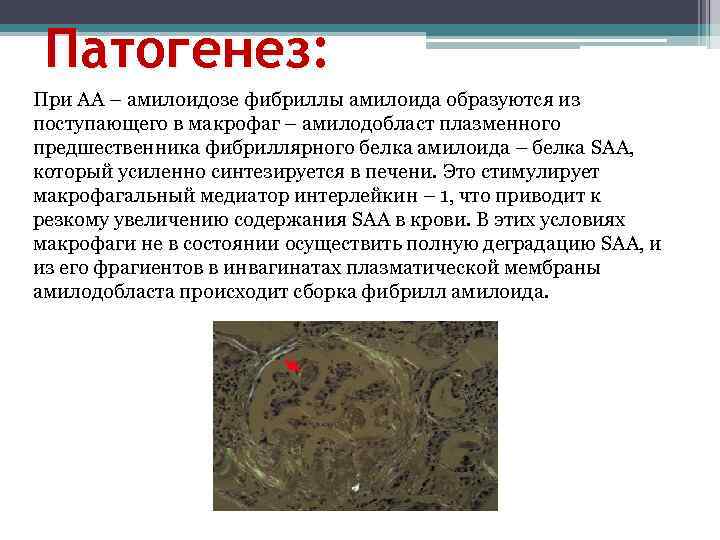 Патогенез:

При АА – амилоидозе фибриллы амилоида образуются из поступающего в макрофаг – амилодобласт плазменного предшественника фибриллярного белка амилоида – белка SAA, который усиленно синтезируется в печени. Это стимулирует макрофагальный медиатор интерлейкин – 1, что приводит к резкому увеличению содержания SAA в крови. В этих условиях макрофаги не в состоянии осуществить полную деградацию SAA, и из его фрагиентов в инвагинатах плазматической мембраны амилодобласта происходит сборка фибрилл амилоида.